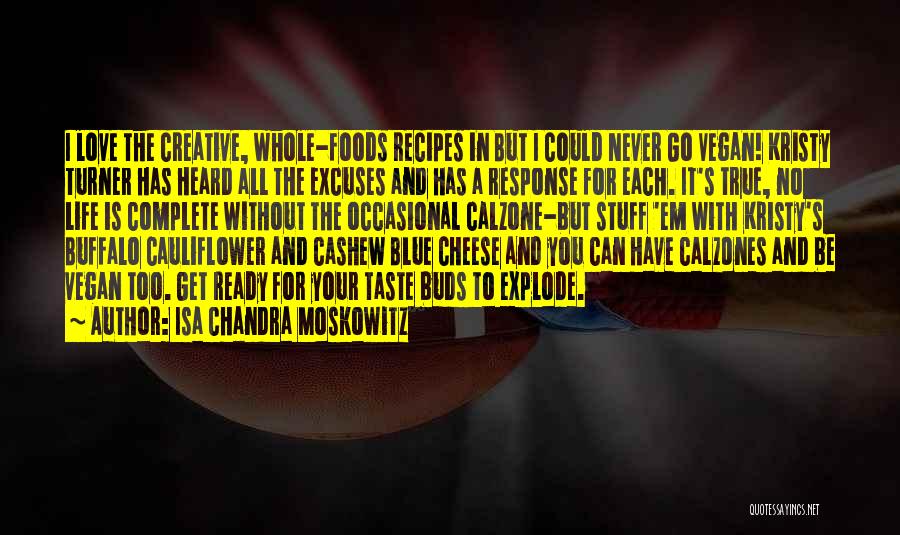 I LOVE THE CREATIVE, WHOLE-FOODS RECIPES IN BUT I COULD NEVER GO VEGAN! KRISTY TURNER HAS HEARD ALL THE EXCUSES AND HAS A RESPONSE FOR EACH. IT'S TRUE, NO LIFE IS COMPLETE WITHOUT THE OCCASIONAL CALZONE-BUT STUFF 'EM WITH KRISTY'S BUFFALO CAULIFLOWER AND CASHEW BLUE CHEESE AND YOU CAN HAVE CALZONES AND BE VEGAN TOO. GET READY FOR YOUR TASTE BUDS TO EXPLODE.
~ AUTHOR: ISA CHANDRA MOSKOWITZ

QUOTESSAYINGS.NET